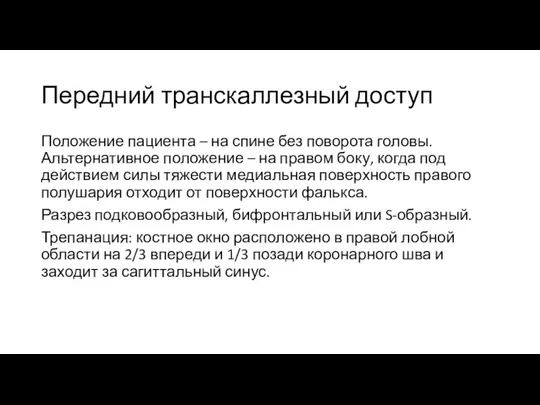 Передний транскаллезный доступ

Положение пациента – на спине без поворота головы. Альтернативное положение – на правом боку, когда под действием силы тяжести медиальная поверхность правого полушария отходит от поверхности фалькса.

Разрез подковообразный, бифронтальный или S-образный.

Трепанация: костное окно расположено в правой лобной области на 2/3 впереди и 1/3 позади коронарного шва и заходит за сагиттальный синус.